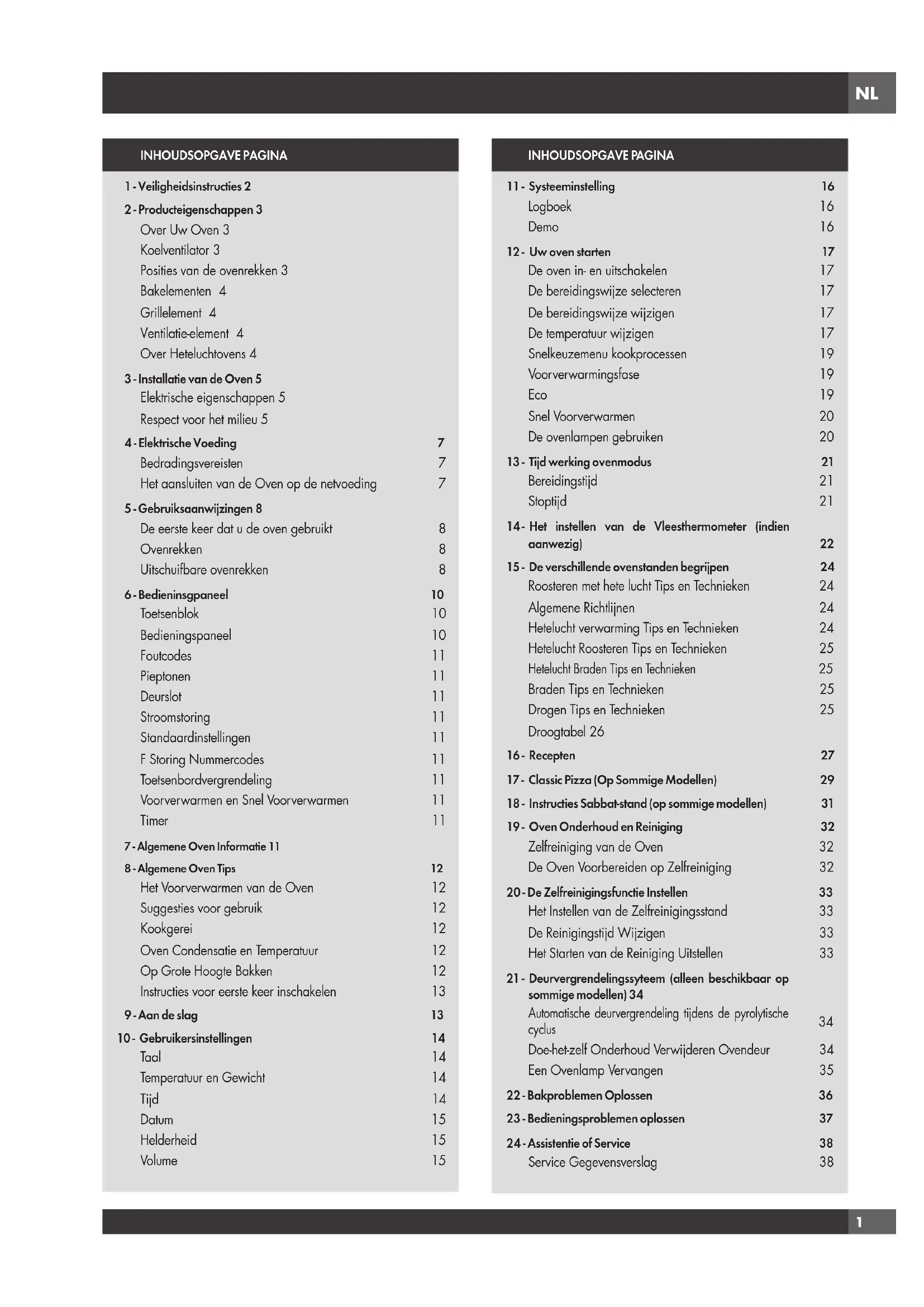 NL

INHOUDSOPGAVE PAGINA

1 - Veiligheidsinstructies 2
2 - Producteigenschappen 3
Over Uw Oven 3
Koelventilator 3
Posities van de ovenrekken 3
Bakelementen 4
Grillelement 4
Ventilatie-element 4
Over Heteluchtovens 4
3 - Installatie van de Oven 5
Elektrische eigenschappen 5
Respect voor het milieu 5
4 - Elektrische Voeding 7
Bedradingsvereisten 7
Het aansluiten van de Oven op de netvoeding 7
5 - Gebruiksaanwijzingen 8
De eerste keer dat u de oven gebruikt 8
Ovenrekken 8
Uitschuifbare ovenrekken 8
6 - Bedieninsgpaneel 10
Toetsenblok 10
Bedieningspaneel 10
Foutcodes 11
Pieptonen 11
Deurslot 11
Stroomstoring 11
Standaardinstellingen 11
F Storing Nummercodes 11
Toetsenbordvergrendeling 11
Voorverwarmen en Snel Voorverwarmen 11
Timer 11
7 - Algemene Oven Informatie 11
8 - Algemene Oven Tips 12
Het Voorverwarmen van de Oven 12
Suggesties voor gebruik 12
Kookgerei 12
Oven Condensatie en Temperatuur 12
Op Grote Hoogte Bakken 12
Instructies voor eerste keer inschakelen 13
9 - Aan de slag 13
10 - Gebruikersinstellingen 14
Taal 14
Temperatuur en Gewicht 14
Tijd 14
Datum 15
Helderheid 15
Volume 15

INHOUDSOPGAVE PAGINA

11 - Systeeminstelling 16
Logboek 16
Demo 16
12 - Uw oven starten 17
De oven in- en uitschakelen 17
De bereidingswijze selecteren 17
De bereidingswijze wijzigen 17
De temperatuur wijzigen 17
Snelkeuzemenu kookprocessen 19
Voorverwarmingsfase 19
Eco 19
Snel Voorverwarmen 20
De ovenlampen gebruiken 20
13 - Tijd werking ovenmodus 21
Bereidingstijd 21
Stoptijd 21
14 - Het instellen van de Vleesthermometer (indien aanwezig) 22
15 - De verschillende ovenstanden begrijpen 24
Roosteren met hete lucht Tips en Technieken 24
Algemene Richtlijnen 24
Hetelucht verwarming Tips en Technieken 24
Hetelucht Roosteren Tips en Technieken 25
Hetelucht Braden Tips en Technieken 25
Braden Tips en Technieken 25
Drogen Tips en Technieken 25
Droogtabel 26
16 - Recepten 27
17 - Classic Pizza (Op Sommige Modellen) 29
18 - Instructies Sabbat-stand (op sommige modellen) 31
19 - Oven Onderhoud en Reiniging 32
Zelfreiniging van de Oven 32
De Oven Voorbereiden op Zelfreiniging 32
20 - De Zelfreinigingsfunctie Instellen 33
Het Instellen van de Zelfreinigingsstand 33
De Reinigingstijd Wijzigen 33
Het Starten van de Reiniging Uitstellen 33
21 - Deurvergrendelingssyteem (alleen beschikbaar op sommige modellen) 34
Automatische deurvergrendeling tijdens de pyrolytische cyclus 34
Doe-het-zelf Onderhoud Verwijderen Ovendeur 34
Een Ovenlamp Vervangen 35
22 - Bakproblemen Oplossen 36
23 - Bedieningsproblemen oplossen 37
24 - Assistentie of Service 38
Service Gegevensverslag 38

1